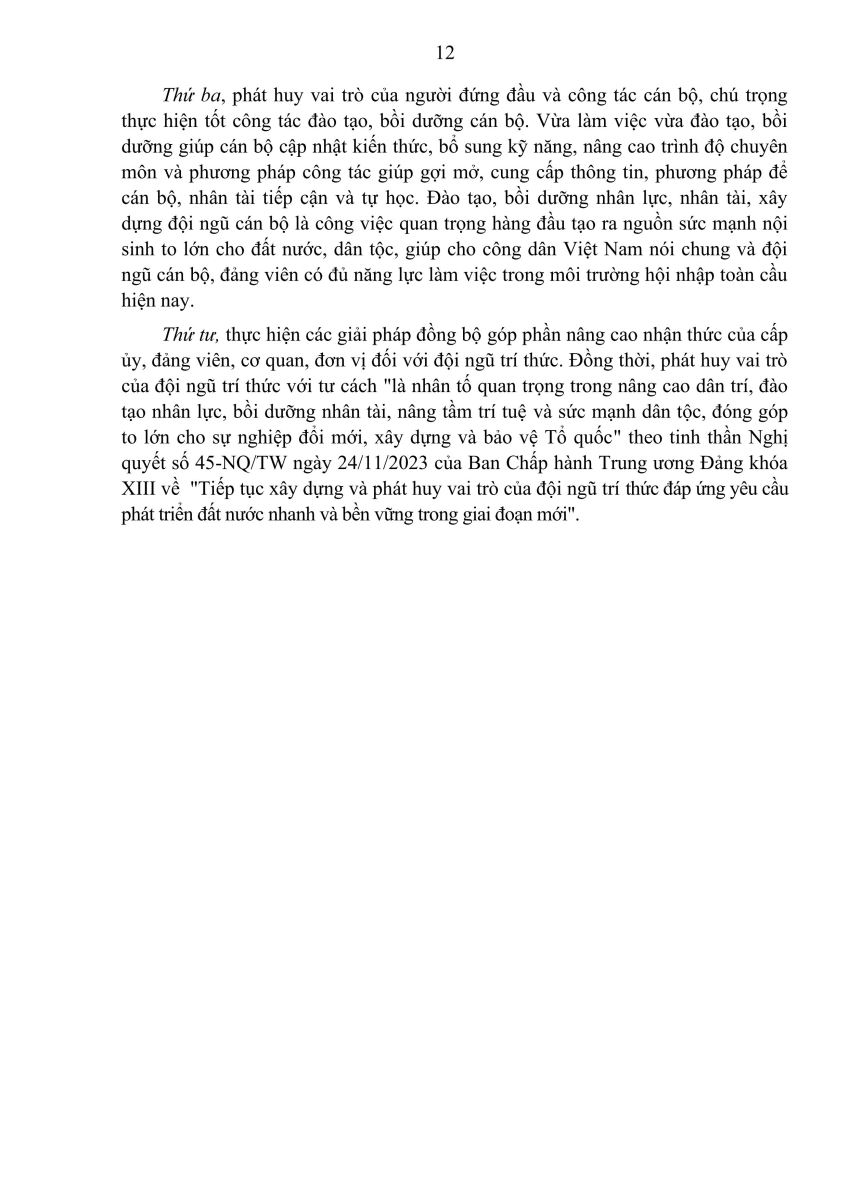 12

Thứ ba, phát huy vai trò của người đứng đầu và công tác cán bộ, chú trọng thực hiện tốt công tác đào tạo, bồi dưỡng cán bộ. Vừa làm việc vừa đào tạo, bồi dưỡng giúp cán bộ cập nhật kiến thức, bổ sung kỹ năng, nâng cao trình độ chuyên môn và phương pháp công tác giúp gợi mở, cung cấp thông tin, phương pháp để cán bộ, nhân tài tiếp cận và tự học. Đào tạo, bồi dưỡng nhân lực, nhân tài, xây dựng đội ngũ cán bộ là công việc quan trọng hàng đầu tạo ra nguồn sức mạnh nội sinh to lớn cho đất nước, dân tộc, giúp cho công dân Việt Nam nói chung và đội ngũ cán bộ, đảng viên có đủ năng lực làm việc trong môi trường hội nhập toàn cầu hiện nay.

Thứ tư, thực hiện các giải pháp đồng bộ góp phần nâng cao nhận thức của cấp ủy, đảng viên, cơ quan, đơn vị đối với đội ngũ trí thức. Đồng thời, phát huy vai trò của đội ngũ trí thức với tư cách "là nhân tố quan trọng trong nâng cao dân trí, đào tạo nhân lực, bồi dưỡng nhân tài, nâng tầm trí tuệ và sức mạnh dân tộc, đóng góp to lớn cho sự nghiệp đổi mới, xây dựng và bảo vệ Tổ quốc" theo tinh thần Nghị quyết số 45-NQ/TW ngày 24/11/2023 của Ban Chấp hành Trung ương Đảng khóa XIII về "Tiếp tục xây dựng và phát huy vai trò của đội ngũ trí thức đáp ứng yêu cầu phát triển đất nước nhanh và bền vững trong giai đoạn mới".